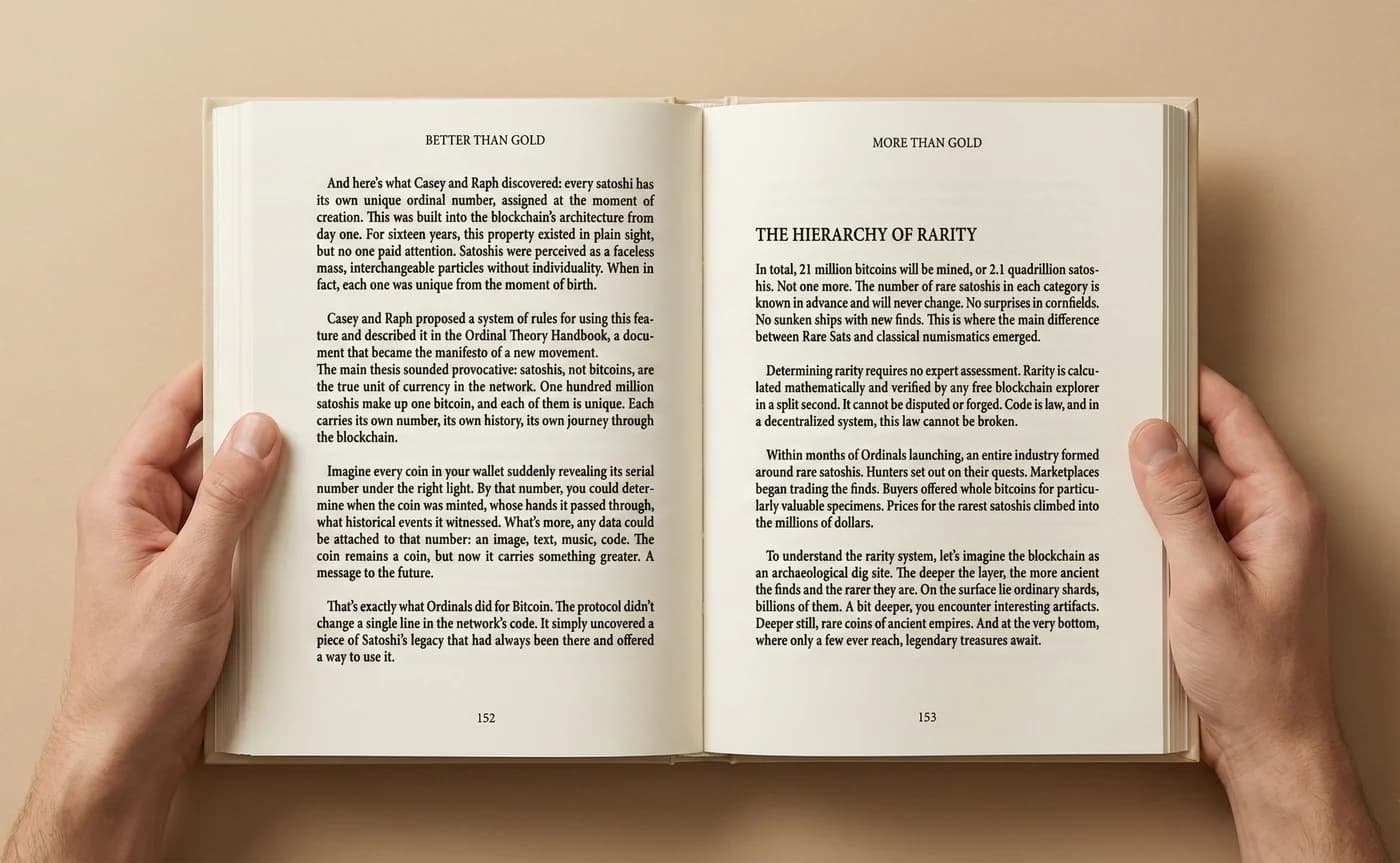 BETTER THAN GOLD

And here's what Casey and Raph discovered: every satoshi has its own unique ordinal number, assigned at the moment of creation. This was built into the blockchain's architecture from day one. For sixteen years, this property existed in plain sight, but no one paid attention. Satoshis were perceived as a faceless mass, interchangeable particles without individuality. When in fact, each one was unique from the moment of birth.

Casey and Raph proposed a system of rules for using this feature and described it in the Ordinal Theory Handbook, a document that became the manifesto of a new movement.
The main thesis sounded provocative: satoshis, not bitcoins, are the true unit of currency in the network. One hundred million satoshis make up one bitcoin, and each of them is unique. Each carries its own number, its own history, its own journey through the blockchain.

Imagine every coin in your wallet suddenly revealing its serial number under the right light. By that number, you could determine when the coin was minted, whose hands it passed through, what historical events it witnessed. What's more, any data could be attached to that number: an image, text, music, code. The coin remains a coin, but now it carries something greater. A message to the future.

That's exactly what Ordinals did for Bitcoin. The protocol didn't change a single line in the network's code. It simply uncovered a piece of Satoshi's legacy that had always been there and offered a way to use it.

152

MORE THAN GOLD

THE HIERARCHY OF RARITY

In total, 21 million bitcoins will be mined, or 2.1 quadrillion satoshis. Not one more. The number of rare satoshis in each category is known in advance and will never change. No surprises in cornfields. No sunken ships with new finds. This is where the main difference between Rare Sats and classical numismatics emerged.

Determining rarity requires no expert assessment. Rarity is calculated mathematically and verified by any free blockchain explorer in a split second. It cannot be disputed or forged. Code is law, and in a decentralized system, this law cannot be broken.

Within months of Ordinals launching, an entire industry formed around rare satoshis. Hunters set out on their quests. Marketplaces began trading the finds. Buyers offered whole bitcoins for particularly valuable specimens. Prices for the rarest satoshis climbed into the millions of dollars.

To understand the rarity system, let's imagine the blockchain as an archaeological dig site. The deeper the layer, the more ancient the finds and the rarer they are. On the surface lie ordinary shards, billions of them. A bit deeper, you encounter interesting artifacts. Deeper still, rare coins of ancient empires. And at the very bottom, where only a few ever reach, legendary treasures await.

153